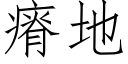 瘠地